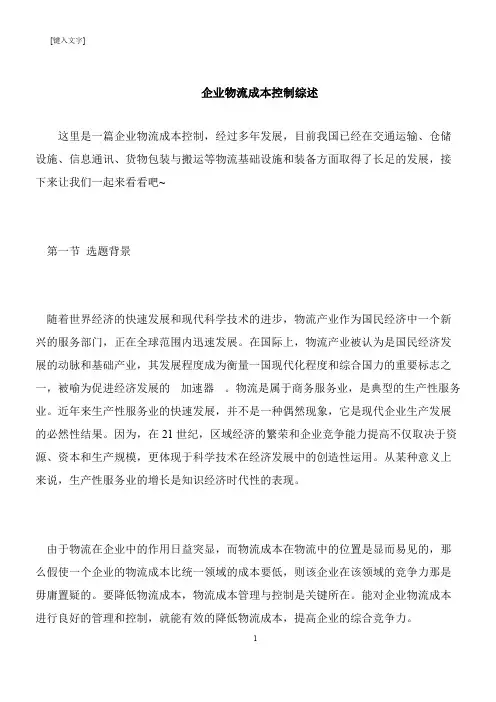 [键入文字]

企业物流成本控制综述

这里是一篇企业物流成本控制，经过多年发展，目前我国已经在交通运输、仓储设施、信息通讯、货物包装与搬运等物流基础设施和装备方面取得了长足的发展，接下来让我们一起来看看吧~

第一节 选题背景

随着世界经济的快速发展和现代科学技术的进步，物流产业作为国民经济中一个新兴的服务部门，正在全球范围内迅速发展。在国际上，物流产业被认为是国民经济发展的动脉和基础产业，其发展程度成为衡量一国现代化程度和综合国力的重要标志之一，被喻为促进经济发展的 加速器 。物流是属于商务服务业，是典型的生产性服务业。近年来生产性服务业的快速发展，并不是一种偶然现象，它是现代企业生产发展的必然性结果。因为，在 21 世纪，区域经济的繁荣和企业竞争能力提高不仅取决于资源、资本和生产规模，更体现于科学技术在经济发展中的创造性运用。从某种意义上来说，生产性服务业的增长是知识经济时代性的表现。

由于物流在企业中的作用日益突显，而物流成本在物流中的位置是显而易见的，那么假使一个企业的物流成本比统一领域的成本要低，则该企业在该领域的竞争力那是毋庸置疑的。要降低物流成本，物流成本管理与控制是关键所在。能对企业物流成本进行良好的管理和控制，就能有效的降低物流成本，提高企业的综合竞争力。

1